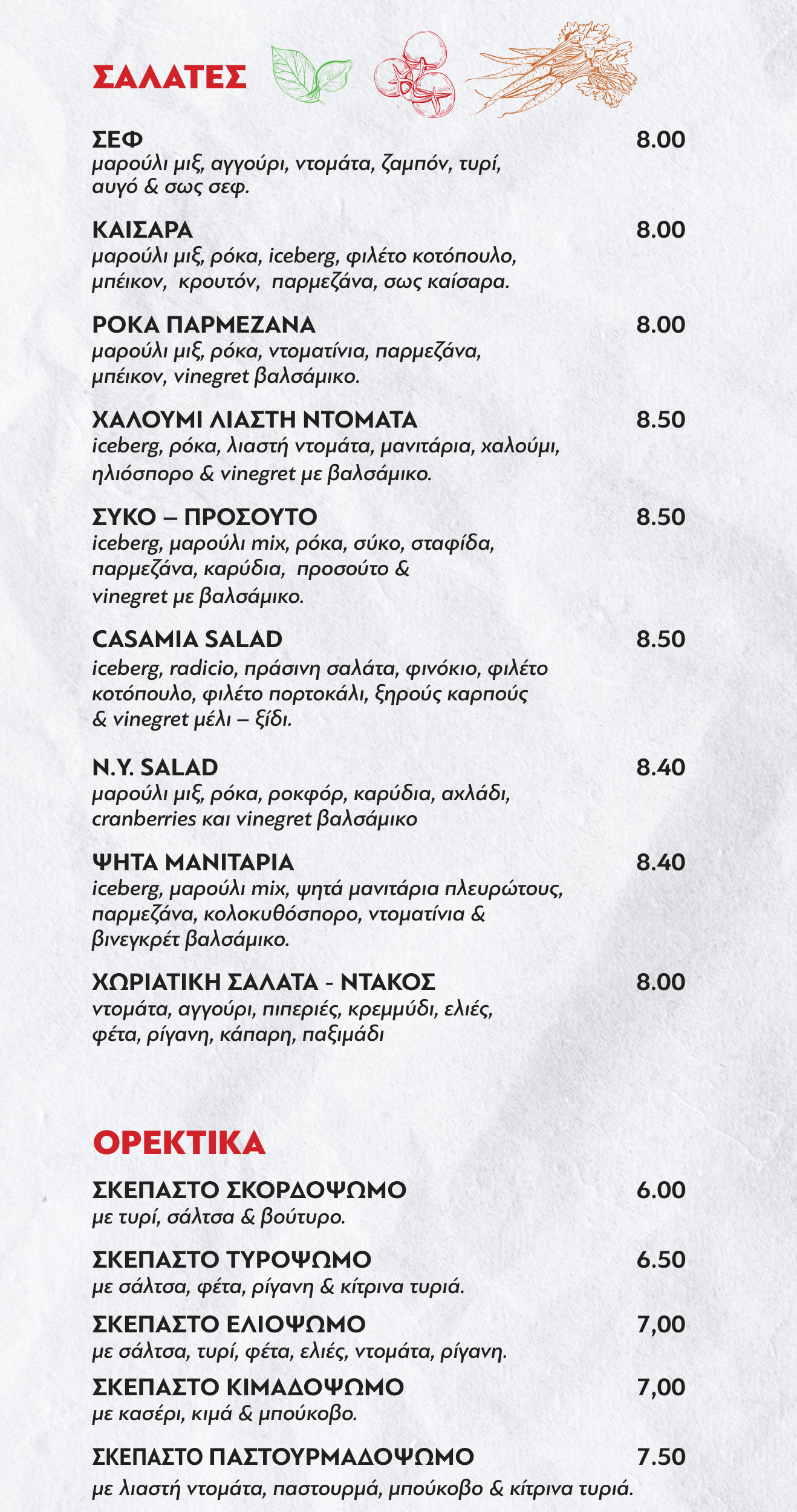 ΣΑΛΑΤΕΣ

ΣΕΦ 8.00
μαρούλι μιξ, αγγούρι, ντομάτα, ζαμπόν, τυρί, αυγό & σως σεφ.

ΚΑΙΣΑΡΑ 8.00
μαρούλι μιξ, ρόκα, iceberg, φιλέτο κοτόπουλο, μπέικον, κρουτόν, παρμεζάνα, σως καίσαρα.

ΡΟΚΑ ΠΑΡΜΕΖΑΝΑ 8.00
μαρούλι μιξ, ρόκα, ντοματίνια, παρμεζάνα, μπέικον, vinegret βαλσάμικο.

ΧΑΛΟΥΜΙ ΛΙΑΣΤΗ ΝΤΟΜΑΤΑ 8.50
iceberg, ρόκα, λιαστή ντομάτα, μανιτάρια, χαλούμι, ηλιόσπορο & vinegret με βαλσάμικο.

ΣΥΚΟ – ΠΡΟΣΟΥΤΟ 8.50
iceberg, μαρούλι mix, ρόκα, σύκο, σταφίδα, παρμεζάνα, καρύδια, προσούτο & vinegret με βαλσάμικο.

CASAMIA SALAD 8.50
iceberg, radicio, πράσινη σαλάτα, φινόκιο, φιλέτο κοτόπουλο, φιλέτο πορτοκάλι, ξηρούς καρπούς & vinegret μέλι – ξίδι.

N.Y. SALAD 8.40
μαρούλι μιξ, ρόκα, ροκφόρ, καρύδια, αχλάδι, cranberries και vinegret βαλσάμικο

ΨΗΤΑ ΜΑΝΙΤΑΡΙΑ 8.40
iceberg, μαρούλι mix, ψητά μανιτάρια πλευρώτους, παρμεζάνα, κολοκυθόσπορο, ντοματίνια & βινεγκρέτ βαλσάμικο.

ΧΩΡΙΑΤΙΚΗ ΣΑΛΑΤΑ - ΝΤΑΚΟΣ 8.00
ντομάτα, αγγούρι, πιπεριές, κρεμμύδι, ελιές, φέτα, ρίγανη, κάπαρη, παξιμάδι

ΟΡΕΚΤΙΚΑ

ΣΚΕΠΑΣΤΟ ΣΚΟΡΔΟΨΩΜΟ 6.00
με τυρί, σάλτσα & βούτυρο.

ΣΚΕΠΑΣΤΟ ΤΥΡΟΨΩΜΟ 6.50
με σάλτσα, φέτα, ρίγανη & κίτρινα τυριά.

ΣΚΕΠΑΣΤΟ ΕΛΙΟΨΩΜΟ 7,00
με σάλτσα, τυρί, φέτα, ελιές, ντομάτα, ρίγανη.

ΣΚΕΠΑΣΤΟ ΚΙΜΑΔΟΨΩΜΟ 7,00
με κασέρι, κιμά & μπούκοβο.

ΣΚΕΠΑΣΤΟ ΠΑΣΤΟΥΡΜΑΔΟΨΩΜΟ 7.50
με λιαστή ντομάτα, παστουρμά, μπούκοβο & κίτρινα τυριά.